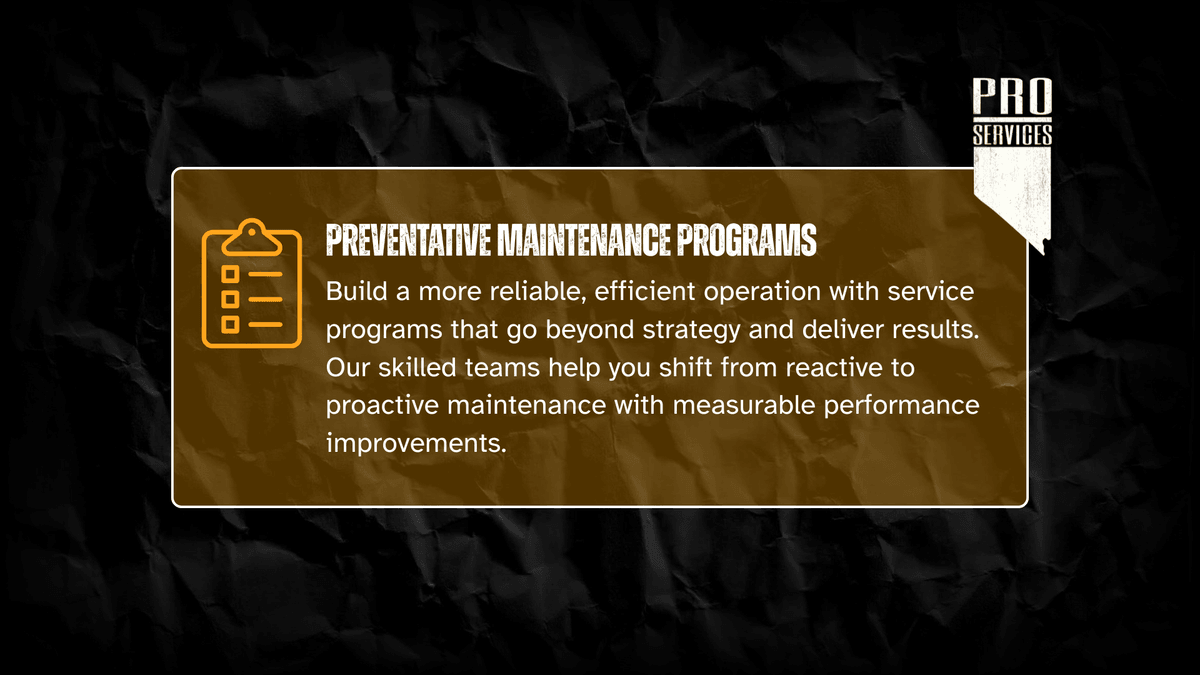 PRO
SERVICES

PREVENTATIVE MAINTENANCE PROGRAMS

Build a more reliable, efficient operation with service programs that go beyond strategy and deliver results. Our skilled teams help you shift from reactive to proactive maintenance with measurable performance improvements.